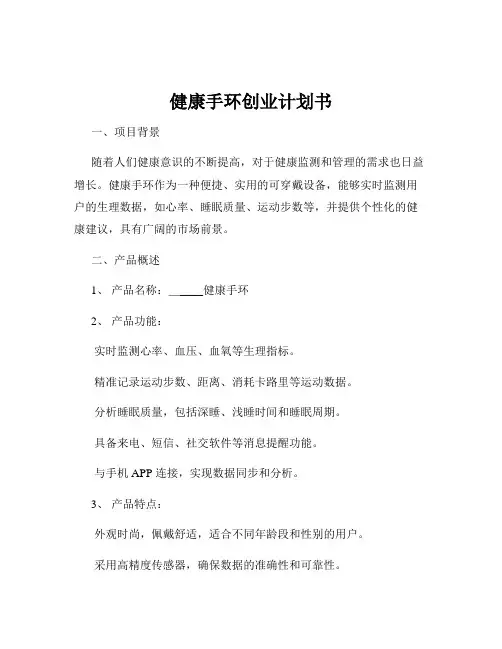 健康手环创业计划书

一、项目背景

随着人们健康意识的不断提高，对于健康监测和管理的需求也日益增长。健康手环作为一种便捷、实用的可穿戴设备，能够实时监测用户的生理数据，如心率、睡眠质量、运动步数等，并提供个性化的健康建议，具有广阔的市场前景。

二、产品概述

1、 产品名称：______健康手环

2、 产品功能：

实时监测心率、血压、血氧等生理指标。

精准记录运动步数、距离、消耗卡路里等运动数据。

分析睡眠质量，包括深睡、浅睡时间和睡眠周期。

具备来电、短信、社交软件等消息提醒功能。

与手机 APP 连接，实现数据同步和分析。

3、 产品特点：

外观时尚，佩戴舒适，适合不同年龄段和性别的用户。

采用高精度传感器，确保数据的准确性和可靠性。